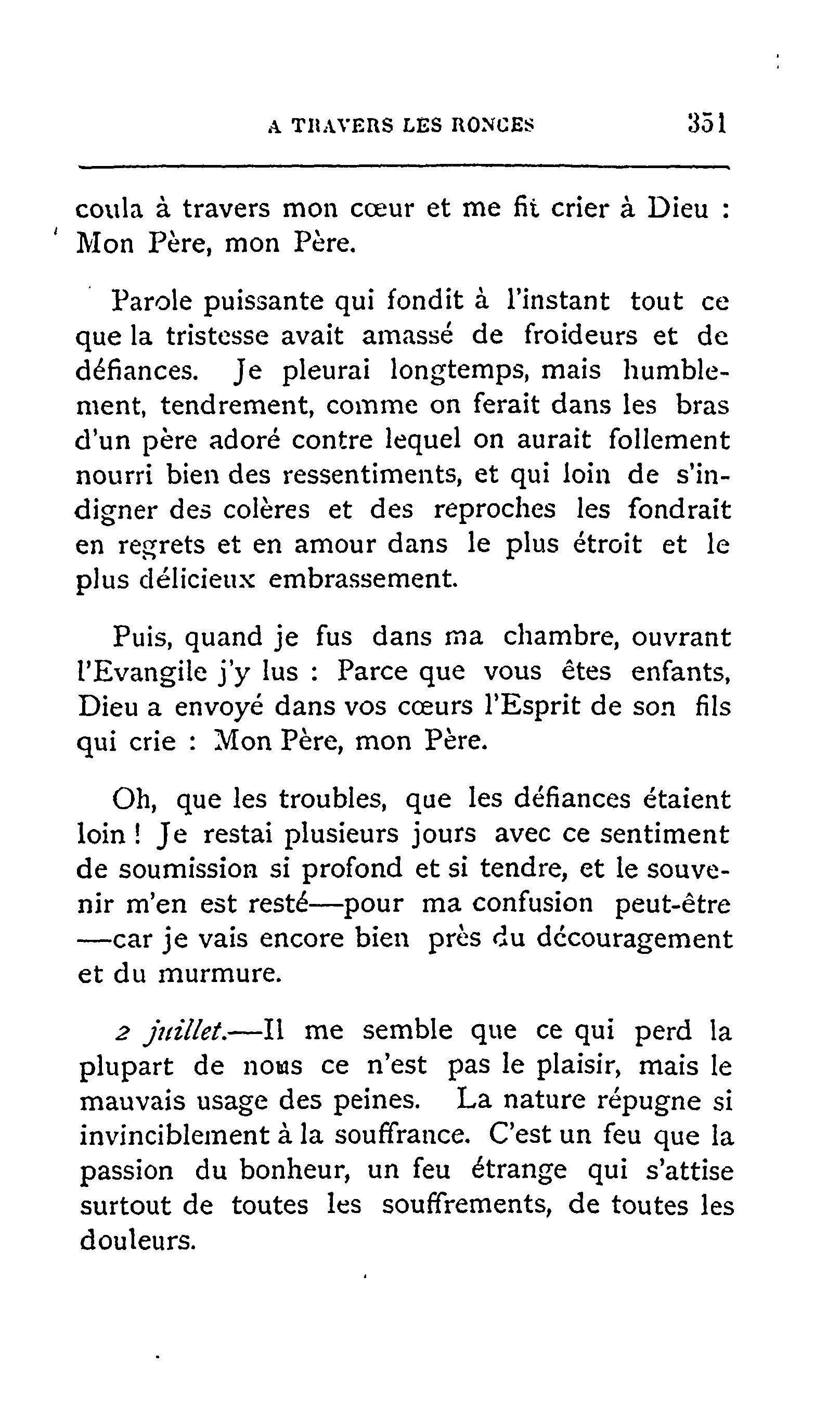 A TRAVERS LES RONCES 351

coula à travers mon cœur et me fit crier à Dieu : Mon Père, mon Père.

Parole puissante qui fondit à l'instant tout ce que la tristesse avait amassé de froideurs et de défiances. Je pleurai longtemps, mais humblement, tendrement, comme on ferait dans les bras d'un père adoré contre lequel on aurait follement nourri bien des ressentiments, et qui loin de s'indigner des colères et des reproches les fondrait en regrets et en amour dans le plus étroit et le plus délicieux embrassement.

Puis, quand je fus dans ma chambre, ouvrant l'Evangile j'y lus : Parce que vous êtes enfants, Dieu a envoyé dans vos cœurs l'Esprit de son fils qui crie : Mon Père, mon Père.

Oh, que les troubles, que les défiances étaient loin ! Je restai plusieurs jours avec ce sentiment de soumission si profond et si tendre, et le souvenir m'en est resté—pour ma confusion peut-être —car je vais encore bien près du découragement et du murmure.

2 juillet.—Il me semble que ce qui perd la plupart de nous ce n'est pas le plaisir, mais le mauvais usage des peines. La nature répugne si invinciblement à la souffrance. C'est un feu que la passion du bonheur, un feu étrange qui s'attise surtout de toutes les souffrements, de toutes les douleurs.